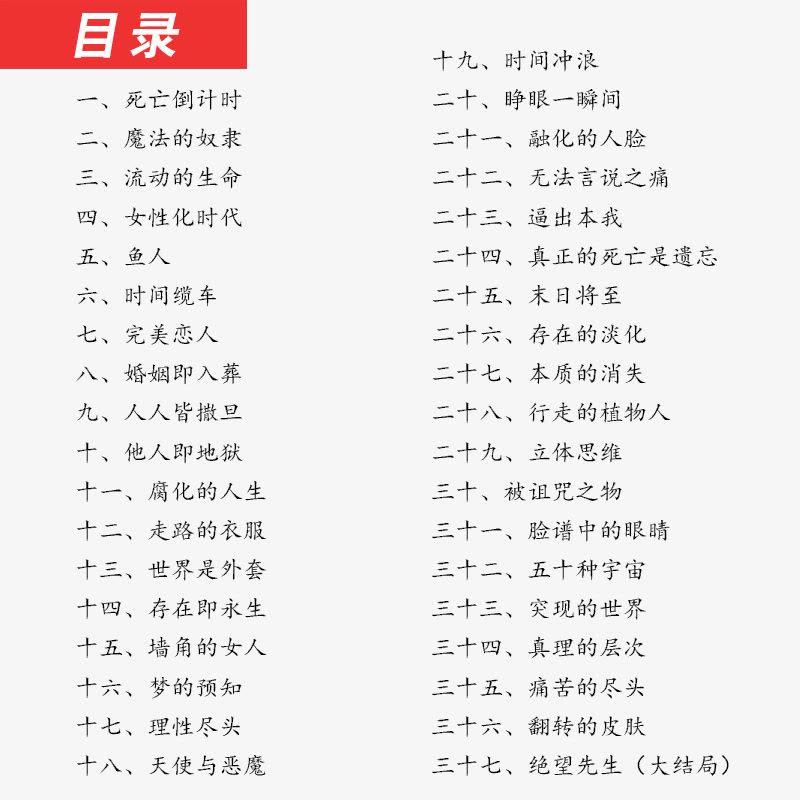 目录

一、死亡倒计时
二、魔法的奴隶
三、流动的生命
四、女性化时代
五、鱼人
六、时间缆车
七、完美恋人
八、婚姻即入葬
九、人人皆撒旦
十、他人即地狱
十一、腐化的人生
十二、走路的衣服
十三、世界是外套
十四、存在即永生
十五、墙角的女人
十六、梦的预知
十七、理性尽头
十八、天使与恶魔

十九、时间冲浪
二十、睁眼一瞬间
二十一、融化的人脸
二十二、无法言说之痛
二十三、逼出本我
二十四、真正的死亡是遗忘
二十五、末日将至
二十六、存在的淡化
二十七、本质的消失
二十八、行走的植物人
二十九、立体思维
三十、被诅咒之物
三十一、脸谱中的眼睛
三十二、五十种宇宙
三十三、突现的世界
三十四、真理的层次
三十五、痛苦的尽头
三十六、翻转的皮肤
三十七、绝望先生（大结局）